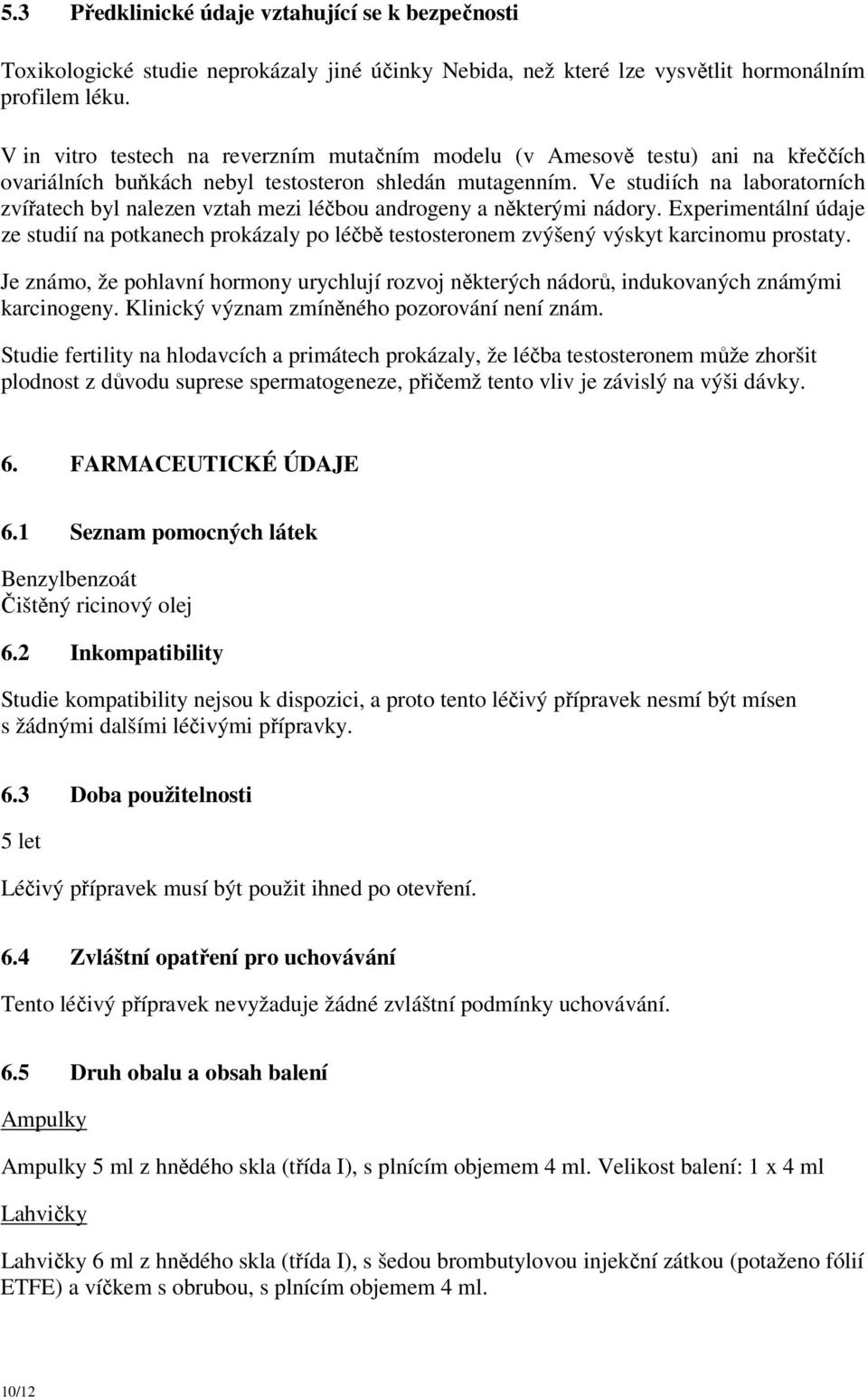 5.3 Předklinické údaje vztahující se k bezpečnosti

Toxikologické studie neprokázaly jiné účinky Nebida, než které lze vysvětlit hormonálním profilem léku.

V in vitro testech na reverzním mutačním modelu (v Amesově testu) ani na křeččích ovariálních buňkách nebyl testosteron shledán mutagenním. Ve studiích na laboratorních zvířatech byl nalezen vztah mezi léčbou androgeny a některými nádory. Experimentální údaje ze studií na potkanech prokázaly po léčbě testosteronem zvýšený výskyt karcinomu prostaty.

Je známo, že pohlavní hormony urychlují rozvoj některých nádorů, indukovaných známými karcinogeny. Klinický význam zmíněného pozorování není znám.

Studie fertility na hlodavcích a primátech prokázaly, že léčba testosteronem může zhoršit plodnost z důvodu suprese spermatogeneze, přičemž tento vliv je závislý na výši dávky.

6. FARMACEUTICKÉ ÚDAJE

6.1 Seznam pomocných látek

Benzylbenzoát
Čištěný ricinový olej

6.2 Inkompatibility

Studie kompatibility nejsou k dispozici, a proto tento léčivý přípravek nesmí být mísen s žádnými dalšími léčivými přípravky.

6.3 Doba použitelnosti

5 let

Léčivý přípravek musí být použit ihned po otevření.

6.4 Zvláštní opatření pro uchovávání

Tento léčivý přípravek nevyžaduje žádné zvláštní podmínky uchovávání.

6.5 Druh obalu a obsah balení

Ampulky

Ampulky 5 ml z hnědého skla (třída I), s plnícím objemem 4 ml. Velikost balení: 1 x 4 ml

Lahvičky

Lahvičky 6 ml z hnědého skla (třída I), s šedou brombutylovou injekční zátkou (potaženo fólií ETFE) a víčkem s obrubou, s plnícím objemem 4 ml.

10/12